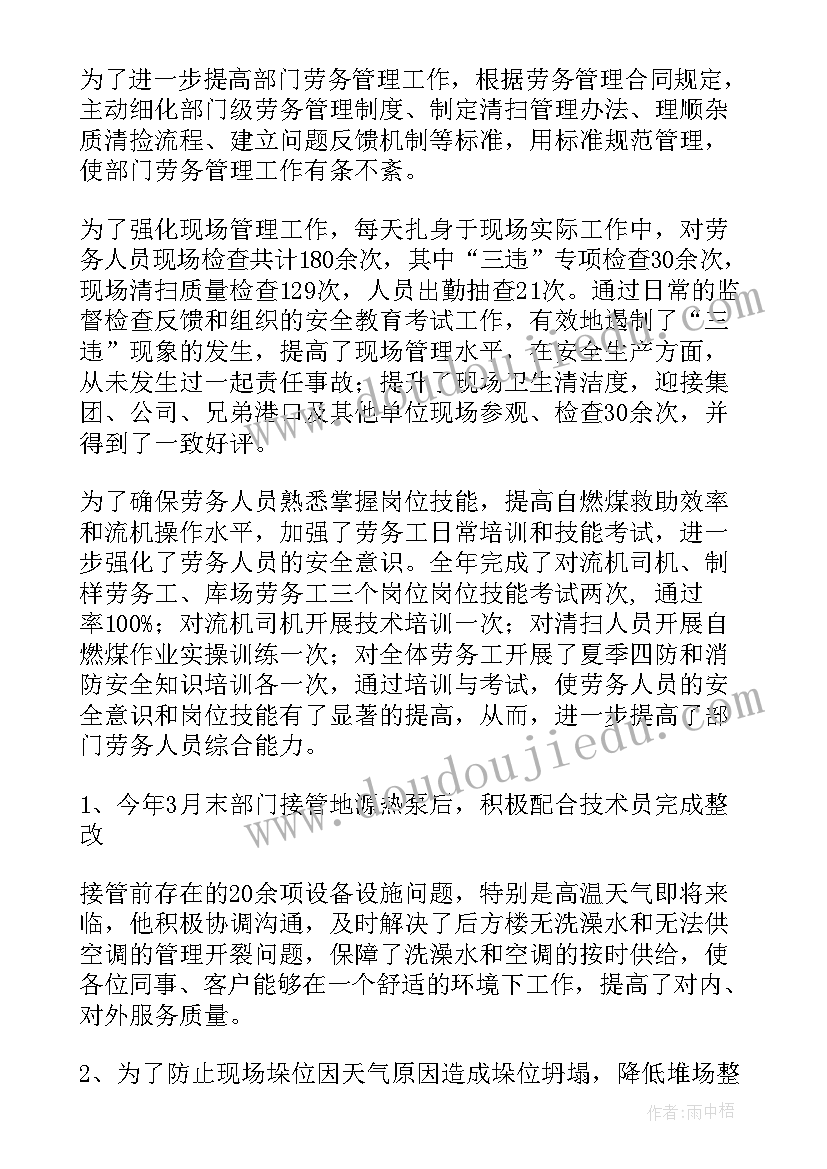 为了进一步提高部门劳务管理工作，根据劳务管理合同规定，主动细化部门级劳务管理制度、制定清扫管理办法、理顺杂质清捡流程、建立问题反馈机制等标准，用标准规范管理，使部门劳务管理工作有条不紊。

为了强化现场管理工作，每天扎身于现场实际工作中，对劳务人员现场检查共计180余次，其中“三违”专项检查30余次，现场清扫质量检查129次，人员出勤抽查21次。通过日常的监督检查反馈和组织的安全教育考试工作，有效地遏制了“三违”现象的发生，提高了现场管理水平，在安全生产方面，从未发生过一起责任事故；提升了现场卫生清洁度，迎接集团、公司、兄弟港口及其他单位现场参观、检查30余次，并得到了一致好评。

为了确保劳务人员熟悉掌握岗位技能，提高自燃煤救助效率和流机操作水平，加强了劳务工日常培训和技能考试，进一步强化了劳务人员的安全意识。全年完成了对流机司机、制样劳务工、库场劳务工三个岗位岗位技能考试两次，通过率100%；对流机司机开展技术培训一次；对清扫人员开展自燃煤作业实操训练一次；对全体劳务工开展了夏季四防和消防安全知识培训各一次，通过培训与考试，使劳务人员的安全意识和岗位技能有了显著的提高，从而，进一步提高了部门劳务人员综合能力。

1、今年3月末部门接管地源热泵后，积极配合技术员完成整改

接管前存在的20余项设备设施问题，特别是高温天气即将来临，他积极协调沟通，及时解决了后方楼无洗澡水和无法供空调的管理开裂问题，保障了洗澡水和空调的按时供给，使各位同事、客户能够在一个舒适的环境下工作，提高了对内、对外服务质量。

2、为了防止现场垛位因天气原因造成垛位坍塌，降低堆场整

www.doudoujiedu.com

作者：雨中梧